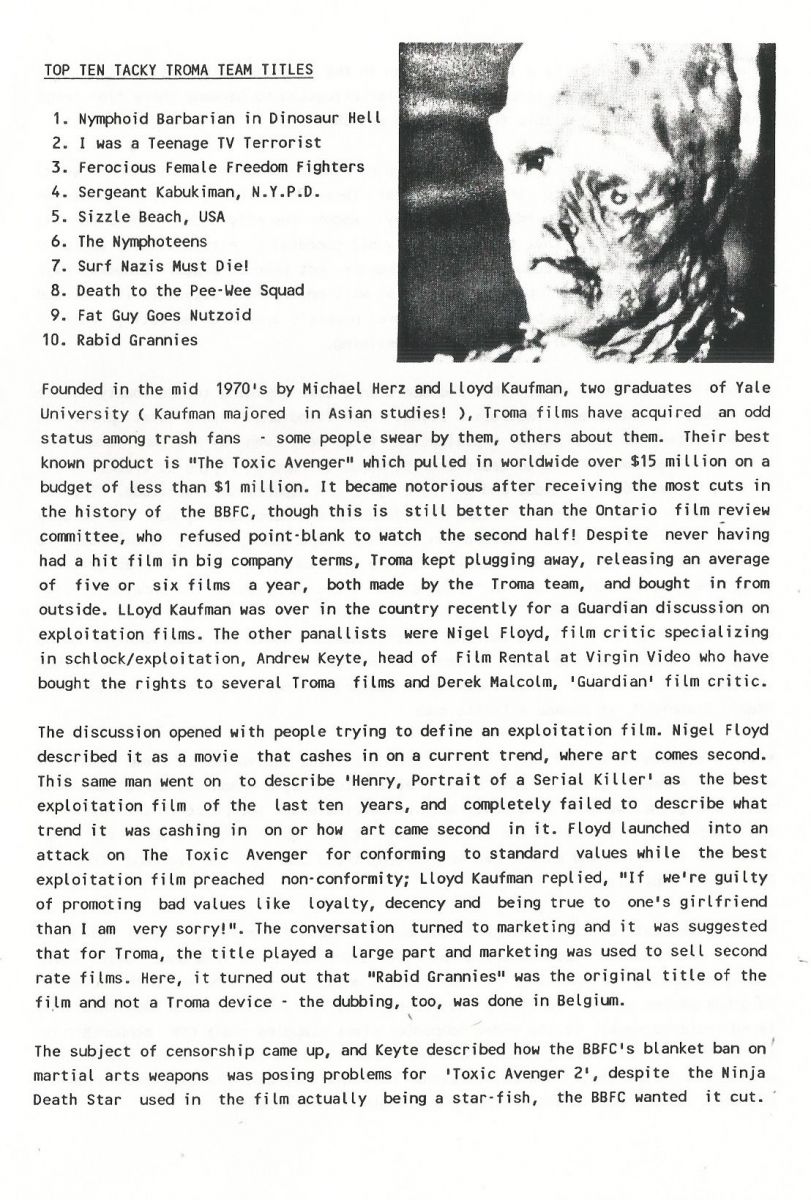 TOP TEN TACKY TROMA TEAM TITLES

1. Nymphoid Barbarian in Dinosaur Hell
2. I was a Teenage TV Terrorist
3. Ferocious Female Freedom Fighters
4. Sergeant Kabukiman, N.Y.P.D.
5. Sizzle Beach, USA
6. The Nymphoteens
7. Surf Nazis Must Die!
8. Death to the Pee-Wee Squad
9. Fat Guy Goes Nutzoid
10. Rabid Grannies

Founded in the mid 1970's by Michael Herz and Lloyd Kaufman, two graduates of Yale University ( Kaufman majored in Asian studies! ), Troma films have acquired an odd status among trash fans - some people swear by them, others about them. Their best known product is "The Toxic Avenger" which pulled in worldwide over $15 million on a budget of less than $1 million. It became notorious after receiving the most cuts in the history of the BBFC, though this is still better than the Ontario film review committee, who refused point-blank to watch the second half! Despite never having had a hit film in big company terms, Troma kept plugging away, releasing an average of five or six films a year, both made by the Troma team, and bought in from outside. LLoyd Kaufman was over in the country recently for a Guardian discussion on exploitation films. The other panallists were Nigel Floyd, film critic specializing in schlock/exploitation, Andrew Keyte, head of Film Rental at Virgin Video who have bought the rights to several Troma films and Derek Malcolm, 'Guardian' film critic.

The discussion opened with people trying to define an exploitation film. Nigel Floyd described it as a movie that cashes in on a current trend, where art comes second. This same man went on to describe 'Henry, Portrait of a Serial Killer' as the best exploitation film of the last ten years, and completely failed to describe what trend it was cashing in on or how art came second in it. Floyd launched into an attack on The Toxic Avenger for conforming to standard values while the best exploitation film preached non-conformity; Lloyd Kaufman replied, "If we're guilty of promoting bad values like loyalty, decency and being true to one's girlfriend than I am very sorry!". The conversation turned to marketing and it was suggested that for Troma, the title played a large part and marketing was used to sell second rate films. Here, it turned out that "Rabid Grannies" was the original title of the film and not a Troma device - the dubbing, too, was done in Belgium.

The subject of censorship came up, and Keyte described how the BBFC's blanket ban on martial arts weapons was posing problems for 'Toxic Avenger 2', despite the Ninja Death Star used in the film actually being a star-fish, the BBFC wanted it cut.